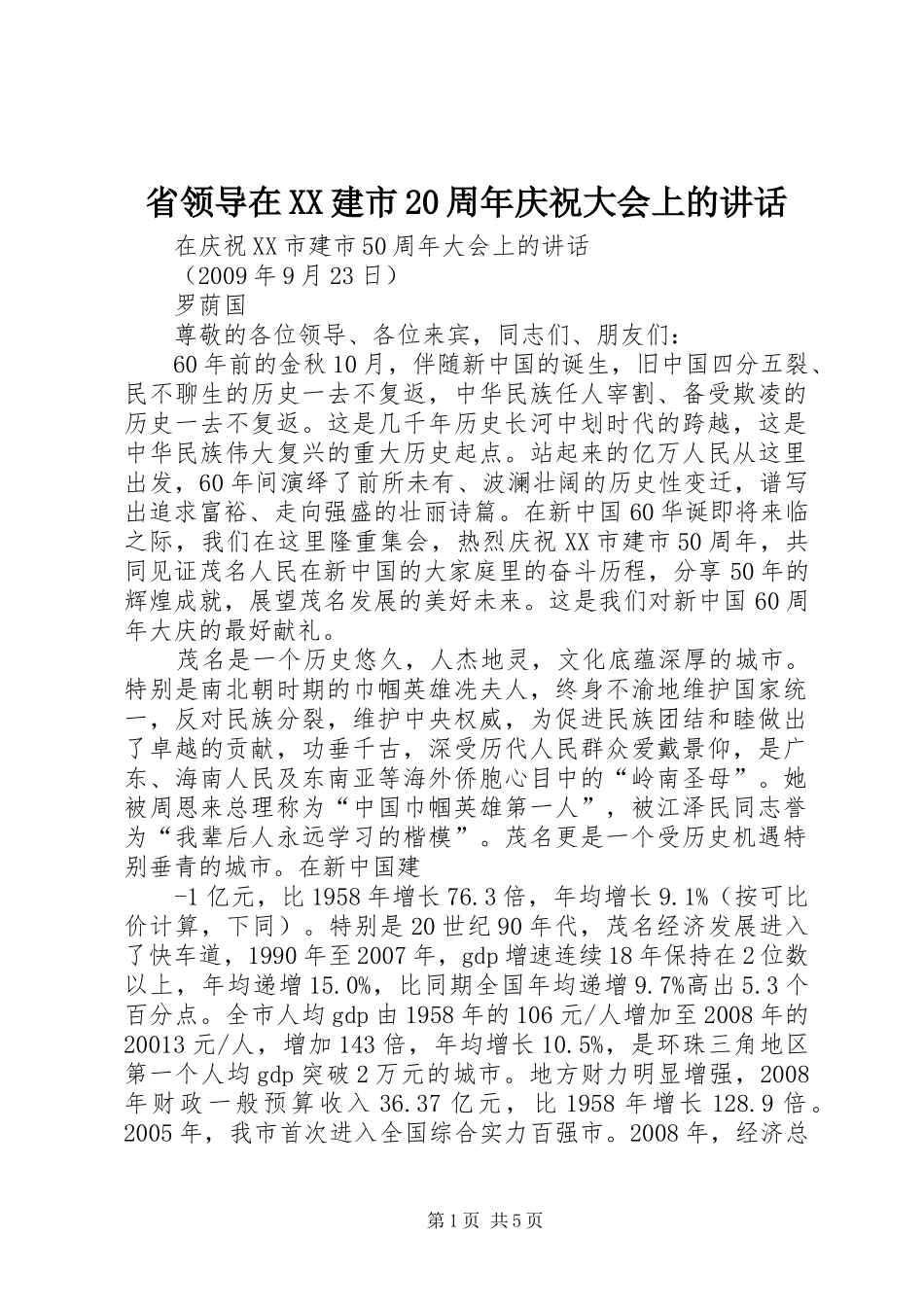 省领导在XX建市20周年庆祝大会上的讲话

在庆祝XX市建市50周年大会上的讲话

（2009年9月23日）

罗荫国

尊敬的各位领导、各位来宾，同志们、朋友们：

60年前的金秋10月，伴随新中国的诞生，旧中国四分五裂、民不聊生的历史一去不复返，中华民族任人宰割、备受欺凌的历史一去不复返。这是几千年历史长河中划时代的跨越，这是中华民族伟大复兴的重大历史起点。站起来的亿万人民从这里出发，60年间演绎了前所未有、波澜壮阔的历史性变迁，谱写出追求富裕、走向强盛的壮丽诗篇。在新中国60华诞即将来临之际，我们在这里隆重集会，热烈庆祝XX市建市50周年，共同见证茂名人民在新中国的大家庭里的奋斗历程，分享50年的辉煌成就，展望茂名发展的美好未来。这是我们对新中国60周年大庆的最好献礼。

茂名是一个历史悠久，人杰地灵，文化底蕴深厚的城市。特别是南北朝时期的巾帼英雄冼夫人，终身不渝地维护国家统一，反对民族分裂，维护中央权威，为促进民族团结和睦做出了卓越的贡献，功垂千古，深受历代人民群众爱戴景仰，是广东、海南人民及东南亚等海外侨胞心目中的“岭南圣母”。她被周恩来总理称为“中国巾帼英雄第一人”，被江泽民同志誉为“我辈后人永远学习的楷模”。茂名更是一个受历史机遇特别垂青的城市。在新中国建

-1亿元，比1958年增长76.3倍，年均增长9.1%（按可比价计算，下同）。特别是20世纪90年代，茂名经济发展进入了快车道，1990年至2007年，gdp增速连续18年保持在2位数以上，年均递增15.0%，比同期全国年均递增9.7%高出5.3个百分点。全市人均gdp由1958年的106元/人增加至2008年的20013元/人，增加143倍，年均增长10.5%，是环珠三角地区第一个人均gdp突破2万元的城市。地方财力明显增强，2008年财政一般预算收入36.37亿元，比1958年增长128.9倍。2005年，我市首次进入全国综合实力百强市。2008年，经济总

第1页 共5页